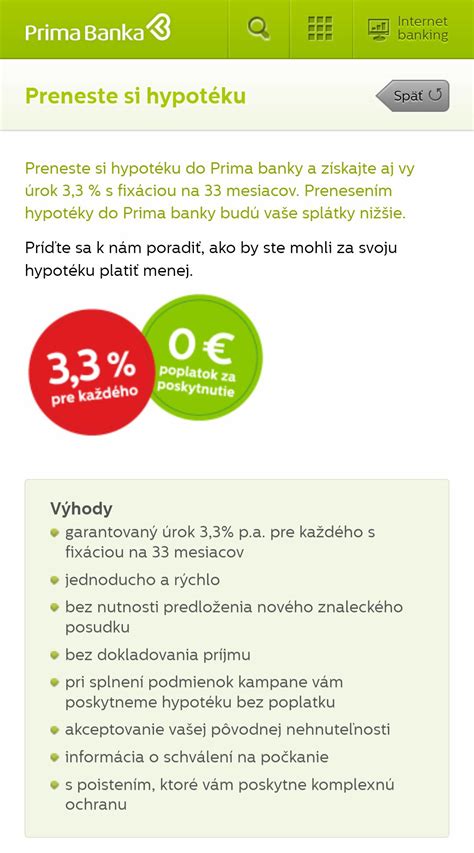 Prima Banka

Internet banking

Preneste si hypotéku

Späť

Preneste si hypotéku do Prima banky a získajte aj vy úrok 3,3 % s fixáciou na 33 mesiacov. Prenesením hypotéky do Prima banky budú vaše splátky nižšie.

Príďte sa k nám poradiť, ako by ste mohli za svoju hypotéku platiť menej.

3,3 % pre každého

0 € poplatok za poskytnutie

Výhody

garantovaný úrok 3,3% p.a. pre každého s fixáciou na 33 mesiacov

jednoducho a rýchlo

bez nutnosti predloženia nového znaleckého posudku

bez dokladovania príjmu

pri splnení podmienok kampane vám poskytneme hypotéku bez poplatku

akceptovanie vašej pôvodnej nehnuteľnosti

informácia o schválení na počkanie

s poistením, ktoré vám poskytne komplexnú ochranu